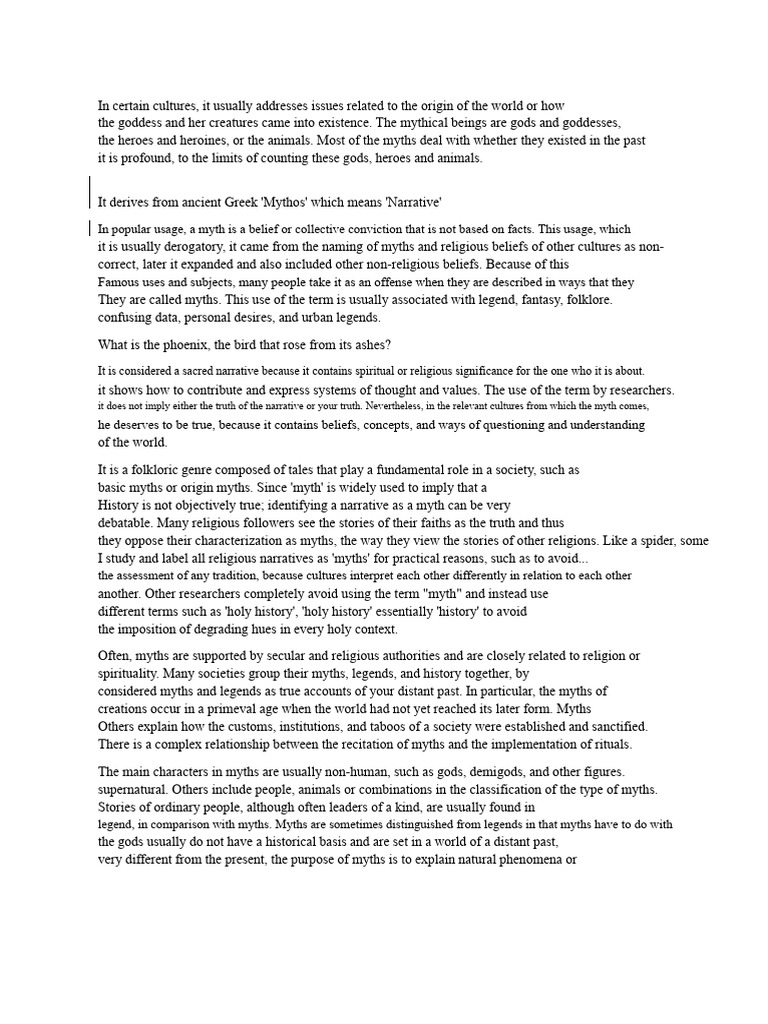 In certain cultures, it usually addresses issues related to the origin of the world or how the goddess and her creatures came into existence. The mythical beings are gods and goddesses, the heroes and heroines, or the animals. Most of the myths deal with whether they existed in the past it is profound, to the limits of counting these gods, heroes and animals.

It derives from ancient Greek 'Mythos' which means 'Narrative'

In popular usage, a myth is a belief or collective conviction that is not based on facts. This usage, which it is usually derogatory, it came from the naming of myths and religious beliefs of other cultures as non-correct, later it expanded and also included other non-religious beliefs. Because of this Famous uses and subjects, many people take it as an offense when they are described in ways that they They are called myths. This use of the term is usually associated with legend, fantasy, folklore. confusing data, personal desires, and urban legends.

What is the phoenix, the bird that rose from its ashes?

It is considered a sacred narrative because it contains spiritual or religious significance for the one who it is about. it shows how to contribute and express systems of thought and values. The use of the term by researchers. it does not imply either the truth of the narrative or your truth. Nevertheless, in the relevant cultures from which the myth comes, he deserves to be true, because it contains beliefs, concepts, and ways of questioning and understanding of the world.

It is a folkloric genre composed of tales that play a fundamental role in a society, such as basic myths or origin myths. Since 'myth' is widely used to imply that a History is not objectively true; identifying a narrative as a myth can be very debatable. Many religious followers see the stories of their faiths as the truth and thus they oppose their characterization as myths, the way they view the stories of other religions. Like a spider, some I study and label all religious narratives as 'myths' for practical reasons, such as to avoid... the assessment of any tradition, because cultures interpret each other differently in relation to each other another. Other researchers completely avoid using the term "myth" and instead use different terms such as 'holy history', 'holy history' essentially 'history' to avoid the imposition of degrading hues in every holy context.

Often, myths are supported by secular and religious authorities and are closely related to religion or spirituality. Many societies group their myths, legends, and history together, by considered myths and legends as true accounts of your distant past. In particular, the myths of creations occur in a primeval age when the world had not yet reached its later form. Myths Others explain how the customs, institutions, and taboos of a society were established and sanctified. There is a complex relationship between the recitation of myths and the implementation of rituals.

The main characters in myths are usually non-human, such as gods, demigods, and other figures. supernatural. Others include people, animals or combinations in the classification of the type of myths. Stories of ordinary people, although often leaders of a kind, are usually found in legend, in comparison with myths. Myths are sometimes distinguished from legends in that myths have to do with the gods usually do not have a historical basis and are set in a world of a distant past, very different from the present, the purpose of myths is to explain natural phenomena or